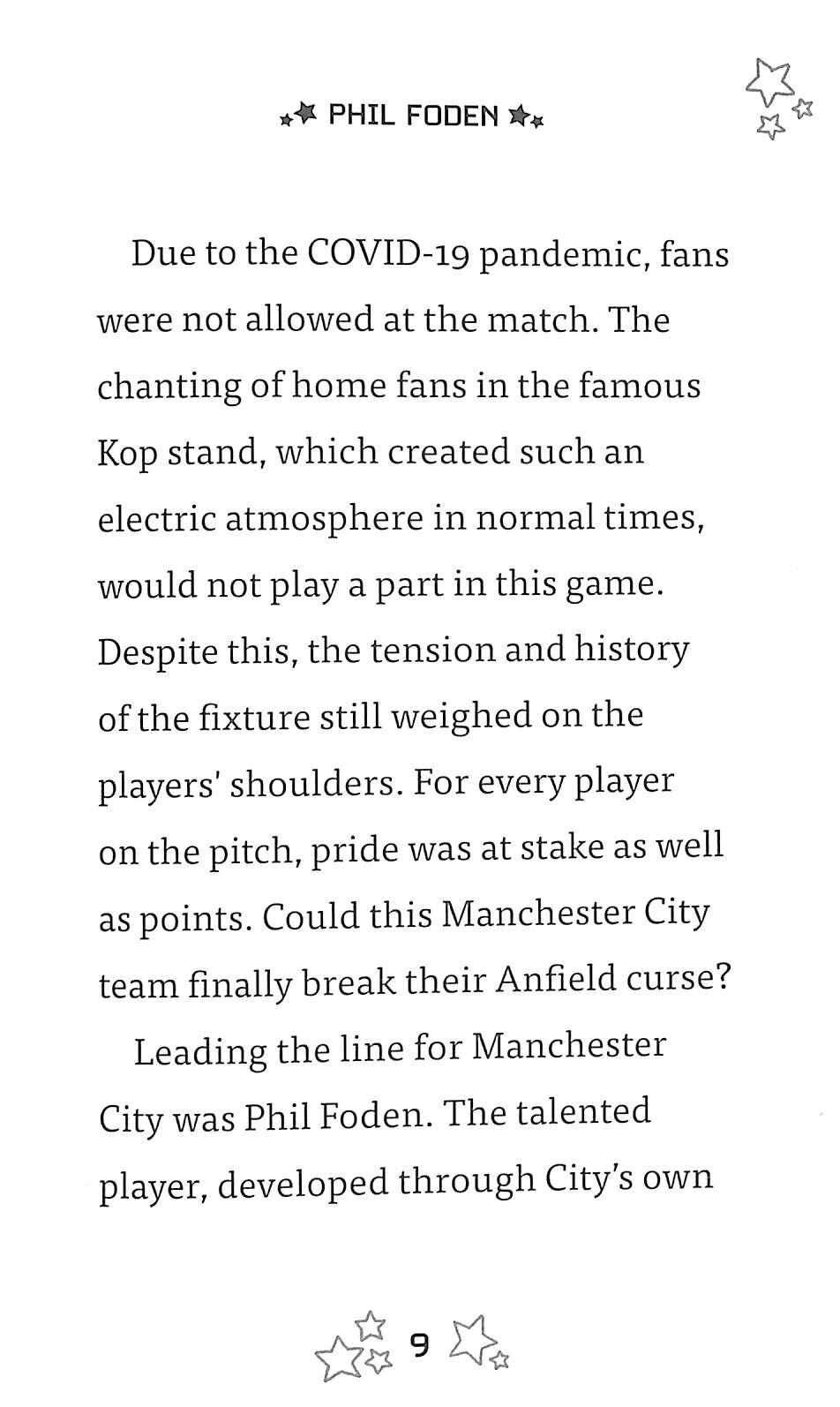 PHIL FODEN

Due to the COVID-19 pandemic, fans were not allowed at the match. The chanting of home fans in the famous Kop stand, which created such an electric atmosphere in normal times, would not play a part in this game. Despite this, the tension and history of the fixture still weighed on the players' shoulders. For every player on the pitch, pride was at stake as well as points. Could this Manchester City team finally break their Anfield curse?

Leading the line for Manchester City was Phil Foden. The talented player, developed through City's own

9